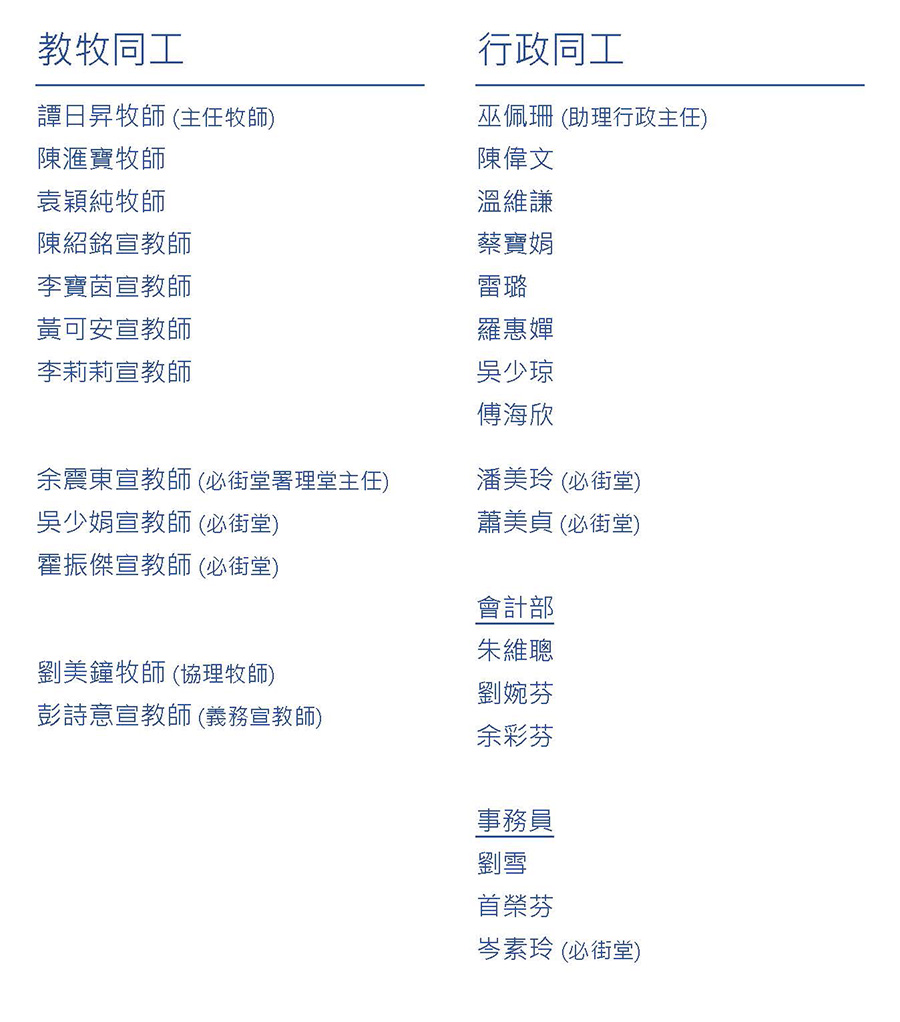 教牧同工

譚日昇牧師 (主任牧師)
陳滙寶牧師
袁穎純牧師
陳紹銘宣教師
李寶茵宣教師
黃可安宣教師
李莉莉宣教師

余震東宣教師 (必街堂署理堂主任)
吳少娟宣教師 (必街堂)
霍振傑宣教師 (必街堂)

劉美鐘牧師 (協理牧師)
彭詩意宣教師 (義務宣教師)

行政同工

巫佩珊 (助理行政主任)
陳偉文
溫維謙
蔡寶娟
雷璐
羅惠嬋
吳少琼
傅海欣

潘美玲 (必街堂)
蕭美貞 (必街堂)

會計部
朱維聰
劉婉芬
余彩芬

事務員
劉雪
首榮芬
岑素玲 (必街堂)